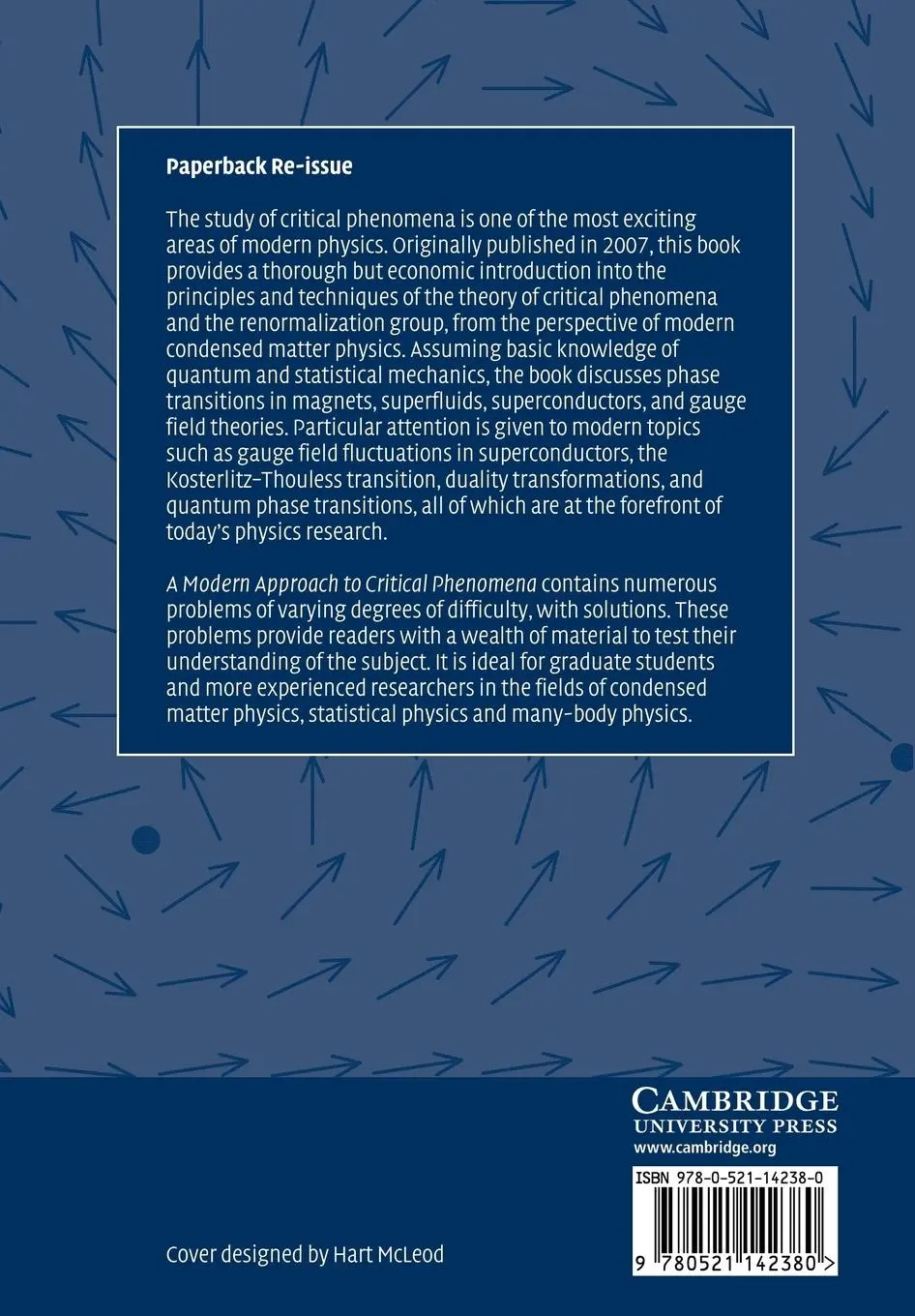 Paperback Re-issue

The study of critical phenomena is one of the most exciting areas of modern physics. Originally published in 2007, this book provides a thorough but economic introduction into the principles and techniques of the theory of critical phenomena and the renormalization group, from the perspective of modern condensed matter physics. Assuming basic knowledge of quantum and statistical mechanics, the book discusses phase transitions in magnets, superfluids, superconductors, and gauge field theories. Particular attention is given to modern topics such as gauge field fluctuations in superconductors, the Kosterlitz–Thouless transition, duality transformations, and quantum phase transitions, all of which are at the forefront of today's physics research.

A Modern Approach to Critical Phenomena contains numerous problems of varying degrees of difficulty, with solutions. These problems provide readers with a wealth of material to test their understanding of the subject. It is ideal for graduate students and more experienced researchers in the fields of condensed matter physics, statistical physics and many-body physics.

CAMBRIDGE
UNIVERSITY PRESS
www.cambridge.org

ISBN 978-0-521-14238-0

9 780521 142380 >

Cover designed by Hart McLeod